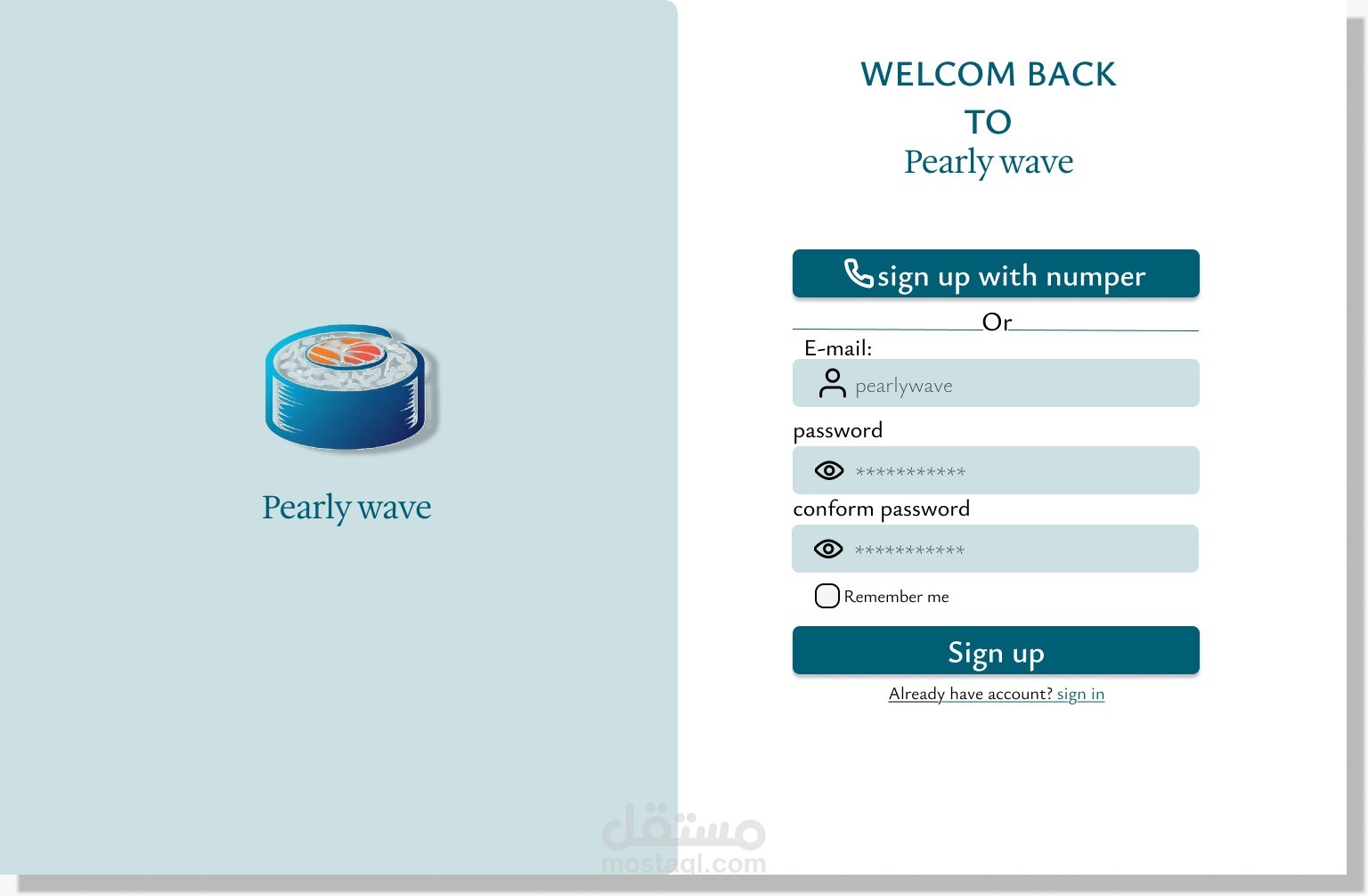 Pearly wave

WELCOM BACK
TO
Pearly wave

sign up with numper

Or

E-mail:

pearlywave

password

***********

conform password

***********

Remember me

Sign up

Already have account? sign in

مستقل
mostaql.com